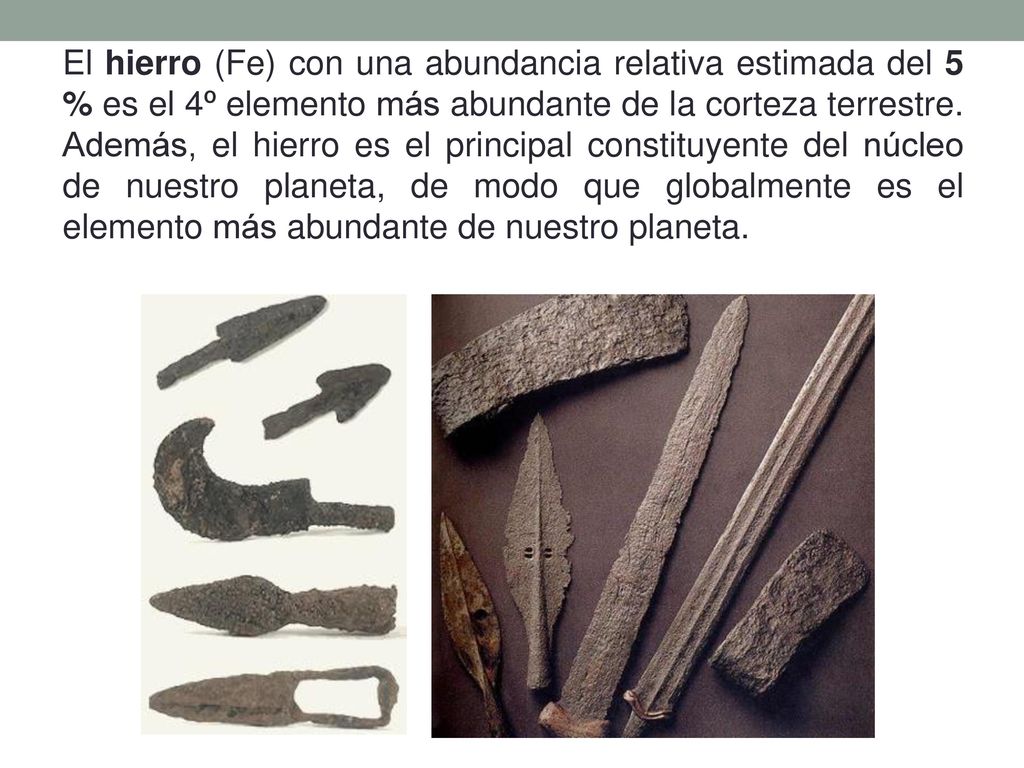 El hierro (Fe) con una abundancia relativa estimada del 5 % es el 4º elemento más abundante de la corteza terrestre. Además, el hierro es el principal constituyente del núcleo de nuestro planeta, de modo que globalmente es el elemento más abundante de nuestro planeta.